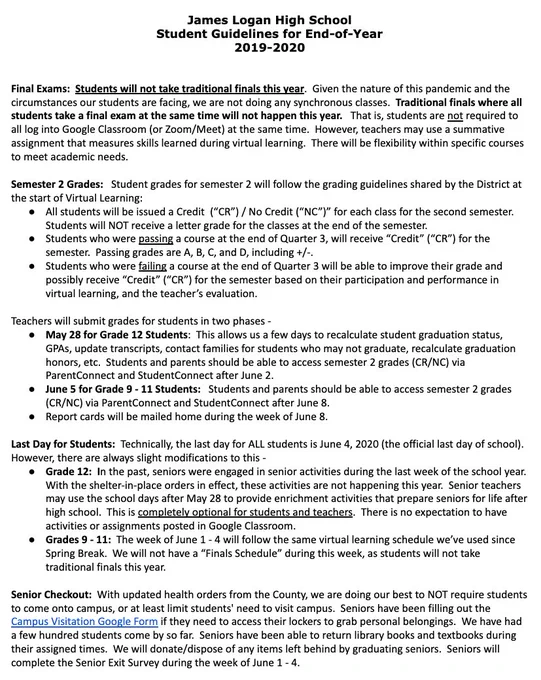 James Logan High School
Student Guidelines for End-of-Year
2019-2020

Final Exams: Students will not take traditional finals this year. Given the nature of this pandemic and the circumstances our students are facing, we are not doing any synchronous classes. Traditional finals where all students take a final exam at the same time will not happen this year. That is, students are not required to all log into Google Classroom (or Zoom/Meet) at the same time. However, teachers may use a summative assignment that measures skills learned during virtual learning. There will be flexibility within specific courses to meet academic needs.

Semester 2 Grades: Student grades for semester 2 will follow the grading guidelines shared by the District at the start of Virtual Learning:
● All students will be issued a Credit ("CR") / No Credit ("NC")" for each class for the second semester. Students will NOT receive a letter grade for the classes at the end of the semester.
● Students who were passing a course at the end of Quarter 3, will receive "Credit" ("CR") for the semester. Passing grades are A, B, C, and D, including +/-.
● Students who were failing a course at the end of Quarter 3 will be able to improve their grade and possibly receive "Credit" ("CR") for the semester based on their participation and performance in virtual learning, and the teacher's evaluation.

Teachers will submit grades for students in two phases -
● May 28 for Grade 12 Students: This allows us a few days to recalculate student graduation status, GPAs, update transcripts, contact families for students who may not graduate, recalculate graduation honors, etc. Students and parents should be able to access semester 2 grades (CR/NC) via ParentConnect and StudentConnect after June 2.
● June 5 for Grade 9 - 11 Students: Students and parents should be able to access semester 2 grades (CR/NC) via ParentConnect and StudentConnect after June 8.
● Report cards will be mailed home during the week of June 8.

Last Day for Students: Technically, the last day for ALL students is June 4, 2020 (the official last day of school). However, there are always slight modifications to this -
● Grade 12: In the past, seniors were engaged in senior activities during the last week of the school year. With the shelter-in-place orders in effect, these activities are not happening this year. Senior teachers may use the school days after May 28 to provide enrichment activities that prepare seniors for life after high school. This is completely optional for students and teachers. There is no expectation to have activities or assignments posted in Google Classroom.
● Grades 9 - 11: The week of June 1 - 4 will follow the same virtual learning schedule we've used since Spring Break. We will not have a "Finals Schedule" during this week, as students will not take traditional finals this year.

Senior Checkout: With updated health orders from the County, we are doing our best to NOT require students to come onto campus, or at least limit students' need to visit campus. Seniors have been filling out the Campus Visitation Google Form if they need to access their lockers to grab personal belongings. We have had a few hundred students come by so far. Seniors have been able to return library books and textbooks during their assigned times. We will donate/dispose of any items left behind by graduating seniors. Seniors will complete the Senior Exit Survey during the week of June 1 - 4.